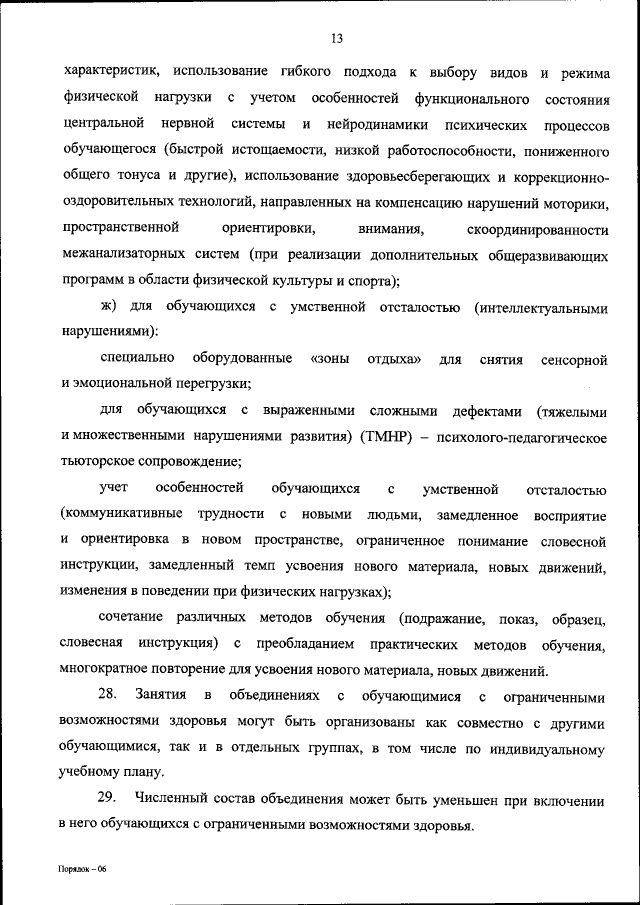 13

характеристик, использование гибкого подхода к выбору видов и режима физической нагрузки с учетом особенностей функционального состояния центральной нервной системы и нейродинамики психических процессов обучающегося (быстрой истощаемости, низкой работоспособности, пониженного общего тонуса и другие), использование здоровьесберегающих и коррекционно-оздоровительных технологий, направленных на компенсацию нарушений моторики, пространственной ориентировки, внимания, скоординированности межанализаторных систем (при реализации дополнительных общеразвивающих программ в области физической культуры и спорта);

ж) для обучающихся с умственной отсталостью (интеллектуальными нарушениями):

специально оборудованные «зоны отдыха» для снятия сенсорной и эмоциональной перегрузки;

для обучающихся с выраженными сложными дефектами (тяжелыми и множественными нарушениями развития) (ТМНР) – психолого-педагогическое тьюторское сопровождение;

учет особенностей обучающихся с умственной отсталостью (коммуникативные трудности с новыми людьми, замедленное восприятие и ориентировка в новом пространстве, ограниченное понимание словесной инструкции, замедленный темп усвоения нового материала, новых движений, изменения в поведении при физических нагрузках);

сочетание различных методов обучения (подражание, показ, образец, словесная инструкция) с преобладанием практических методов обучения, многократное повторение для усвоения нового материала, новых движений.

28. Занятия в объединениях с обучающимися с ограниченными возможностями здоровья могут быть организованы как совместно с другими обучающимися, так и в отдельных группах, в том числе по индивидуальному учебному плану.

29. Численный состав объединения может быть уменьшен при включении в него обучающихся с ограниченными возможностями здоровья.

Порядок – 06